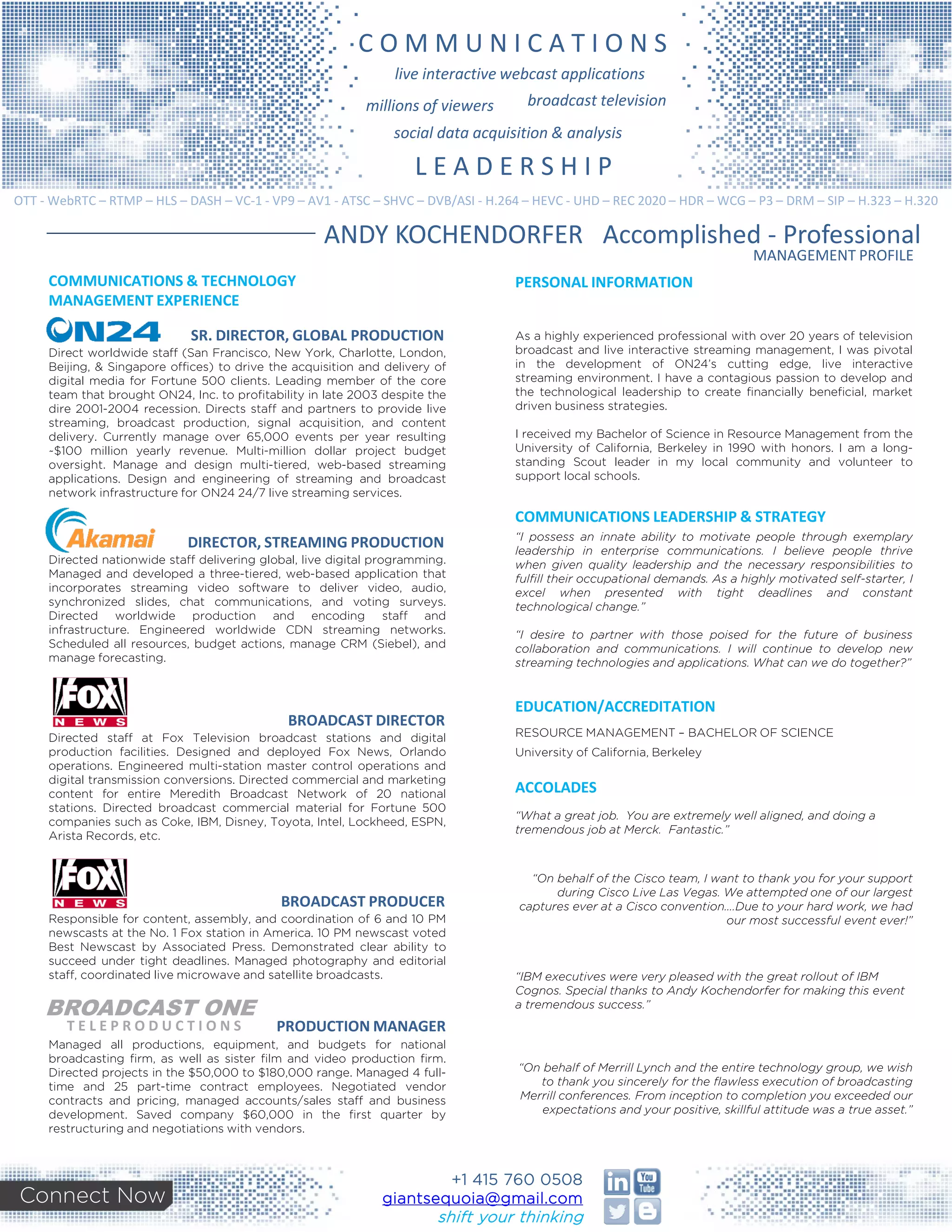 COMMUNICATIONS

live interactive webcast applications

millions of viewers

broadcast television

social data acquisition & analysis

LEADERSHIP

OTT - WebRTC – RTMP – HLS – DASH – VC-1 - VP9 – AV1 - ATSC – SHVC – DVB/ASI - H.264 – HEVC - UHD – REC 2020 – HDR – WCG – P3 – DRM – SIP – H.323 – H.320

ANDY KOCHENDORFER Accomplished - Professional
MANAGEMENT PROFILE

COMMUNICATIONS & TECHNOLOGY MANAGEMENT EXPERIENCE

ON24

SR. DIRECTOR, GLOBAL PRODUCTION

Direct worldwide staff (San Francisco, New York, Charlotte, London, Beijing, & Singapore offices) to drive the acquisition and delivery of digital media for Fortune 500 clients. Leading member of the core team that brought ON24, Inc. to profitability in late 2003 despite the dire 2001-2004 recession. Directs staff and partners to provide live streaming, broadcast production, signal acquisition, and content delivery. Currently manage over 65,000 events per year resulting ~$100 million yearly revenue. Multi-million dollar project budget oversight. Manage and design multi-tiered, web-based streaming applications. Design and engineering of streaming and broadcast network infrastructure for ON24 24/7 live streaming services.

Akamai

DIRECTOR, STREAMING PRODUCTION

Directed nationwide staff delivering global, live digital programming. Managed and developed a three-tiered, web-based application that incorporates streaming video software to deliver video, audio, synchronized slides, chat communications, and voting surveys. Directed worldwide production and encoding staff and infrastructure. Engineered worldwide CDN streaming networks. Scheduled all resources, budget actions, manage CRM (Siebel), and manage forecasting.

FOX NEWS

BROADCAST DIRECTOR

Directed staff at Fox Television broadcast stations and digital production facilities. Designed and deployed Fox News, Orlando operations. Engineered multi-station master control operations and digital transmission conversions. Directed commercial and marketing content for entire Meredith Broadcast Network of 20 national stations. Directed broadcast commercial material for Fortune 500 companies such as Coke, IBM, Disney, Toyota, Intel, Lockheed, ESPN, Arista Records, etc.

FOX NEWS

BROADCAST PRODUCER

Responsible for content, assembly, and coordination of 6 and 10 PM newscasts at the No. 1 Fox station in America. 10 PM newscast voted Best Newscast by Associated Press. Demonstrated clear ability to succeed under tight deadlines. Managed photography and editorial staff, coordinated live microwave and satellite broadcasts.

BROADCAST ONE
TELEPRODUCTIONS

PRODUCTION MANAGER

Managed all productions, equipment, and budgets for national broadcasting firm, as well as sister film and video production firm. Directed projects in the $50,000 to $180,000 range. Managed 4 full-time and 25 part-time contract employees. Negotiated vendor contracts and pricing, managed accounts/sales staff and business development. Saved company $60,000 in the first quarter by restructuring and negotiations with vendors.

PERSONAL INFORMATION

As a highly experienced professional with over 20 years of television broadcast and live interactive streaming management, I was pivotal in the development of ON24's cutting edge, live interactive streaming environment. I have a contagious passion to develop and the technological leadership to create financially beneficial, market driven business strategies.

I received my Bachelor of Science in Resource Management from the University of California, Berkeley in 1990 with honors. I am a long-standing Scout leader in my local community and volunteer to support local schools.

COMMUNICATIONS LEADERSHIP & STRATEGY

"I possess an innate ability to motivate people through exemplary leadership in enterprise communications. I believe people thrive when given quality leadership and the necessary responsibilities to fulfill their occupational demands. As a highly motivated self-starter, I excel when presented with tight deadlines and constant technological change."

"I desire to partner with those poised for the future of business collaboration and communications. I will continue to develop new streaming technologies and applications. What can we do together?"

EDUCATION/ACCREDITATION

RESOURCE MANAGEMENT – BACHELOR OF SCIENCE

University of California, Berkeley

ACCOLADES

"What a great job. You are extremely well aligned, and doing a tremendous job at Merck. Fantastic."

"On behalf of the Cisco team, I want to thank you for your support during Cisco Live Las Vegas. We attempted one of our largest captures ever at a Cisco convention....Due to your hard work, we had our most successful event ever!"

"IBM executives were very pleased with the great rollout of IBM Cognos. Special thanks to Andy Kochendorfer for making this event a tremendous success."

"On behalf of Merrill Lynch and the entire technology group, we wish to thank you sincerely for the flawless execution of broadcasting Merrill conferences. From inception to completion you exceeded our expectations and your positive, skillful attitude was a true asset."

Connect Now

+1 415 760 0508
giantsequoia@gmail.com
shift your thinking

in You Tube